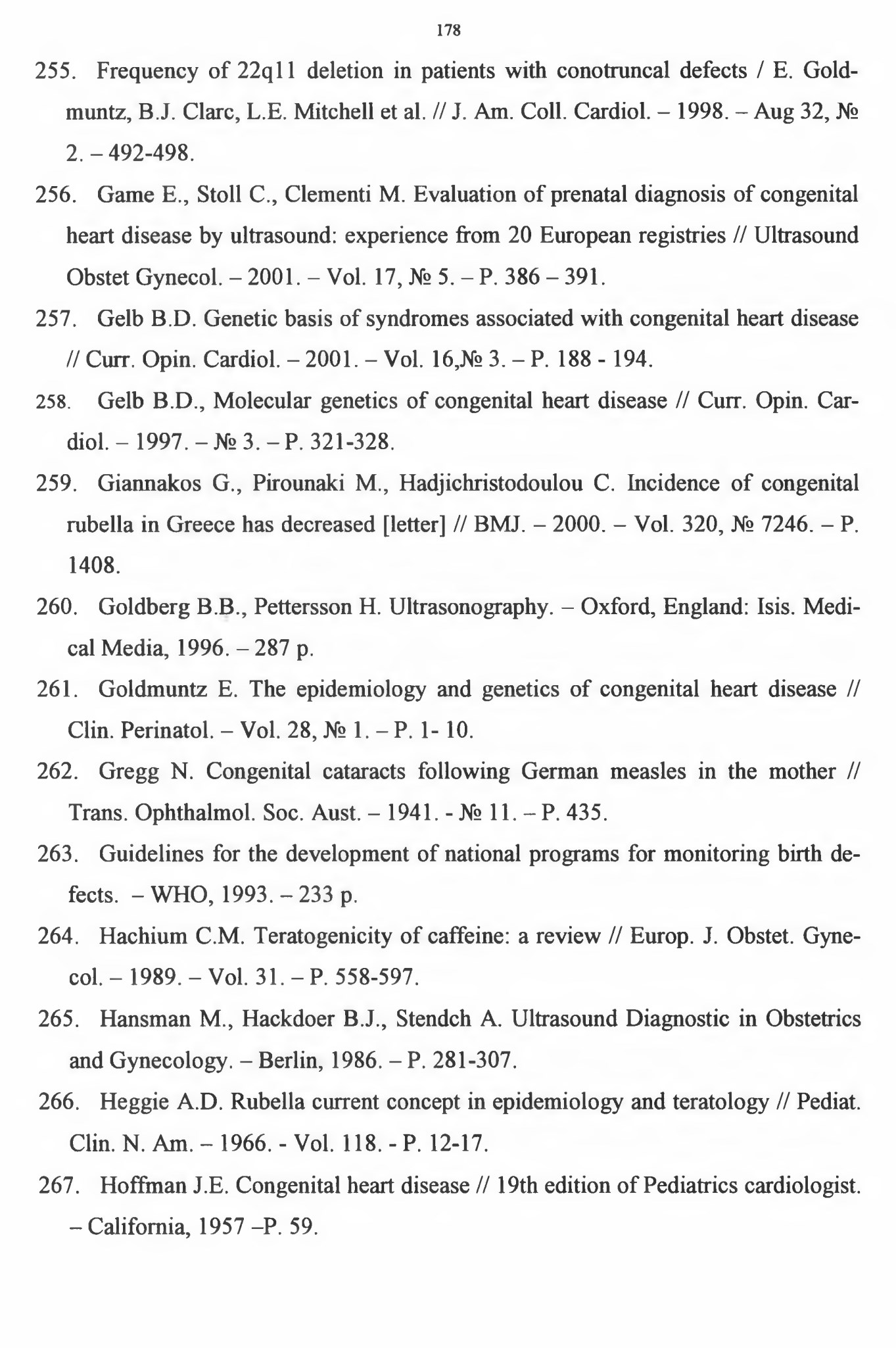 178

255. Frequency of 22q11 deletion in patients with conotruncal defects / E. Goldmuntz, B.J. Clarc, L.E. Mitchell et al. // J. Am. Coll. Cardiol. – 1998. – Aug 32, № 2. – 492-498.

256. Game E., Stoll C., Clementi M. Evaluation of prenatal diagnosis of congenital heart disease by ultrasound: experience from 20 European registries // Ultrasound Obstet Gynecol. – 2001. – Vol. 17, № 5. – P. 386 – 391.

257. Gelb B.D. Genetic basis of syndromes associated with congenital heart disease // Curr. Opin. Cardiol. – 2001. – Vol. 16,№ 3. – P. 188 - 194.

258. Gelb B.D., Molecular genetics of congenital heart disease // Curr. Opin. Cardiol. – 1997. – № 3. – P. 321-328.

259. Giannakos G., Pirounaki M., Hadjichristodoulou C. Incidence of congenital rubella in Greece has decreased [letter] // BMJ. – 2000. – Vol. 320, № 7246. – P. 1408.

260. Goldberg B.B., Pettersson H. Ultrasonography. – Oxford, England: Isis. Medical Media, 1996. – 287 p.

261. Goldmuntz E. The epidemiology and genetics of congenital heart disease // Clin. Perinatol. – Vol. 28, № 1. – P. 1- 10.

262. Gregg N. Congenital cataracts following German measles in the mother // Trans. Ophthalmol. Soc. Aust. – 1941. - № 11. – P. 435.

263. Guidelines for the development of national programs for monitoring birth defects. – WHO, 1993. – 233 p.

264. Hachium C.M. Teratogenicity of caffeine: a review // Europ. J. Obstet. Gynecol. – 1989. – Vol. 31. – P. 558-597.

265. Hansman M., Hackdoer B.J., Stendch A. Ultrasound Diagnostic in Obstetrics and Gynecology. – Berlin, 1986. – P. 281-307.

266. Heggie A.D. Rubella current concept in epidemiology and teratology // Pediat. Clin. N. Am. – 1966. - Vol. 118. - P. 12-17.

267. Hoffman J.E. Congenital heart disease // 19th edition of Pediatrics cardiologist. – California, 1957 –P. 59.